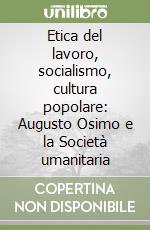 unilibro

Etica del lavoro, socialismo, cultura popolare: Augusto Osimo e la Società umanitaria

COPERTINA NON DISPONIBILE